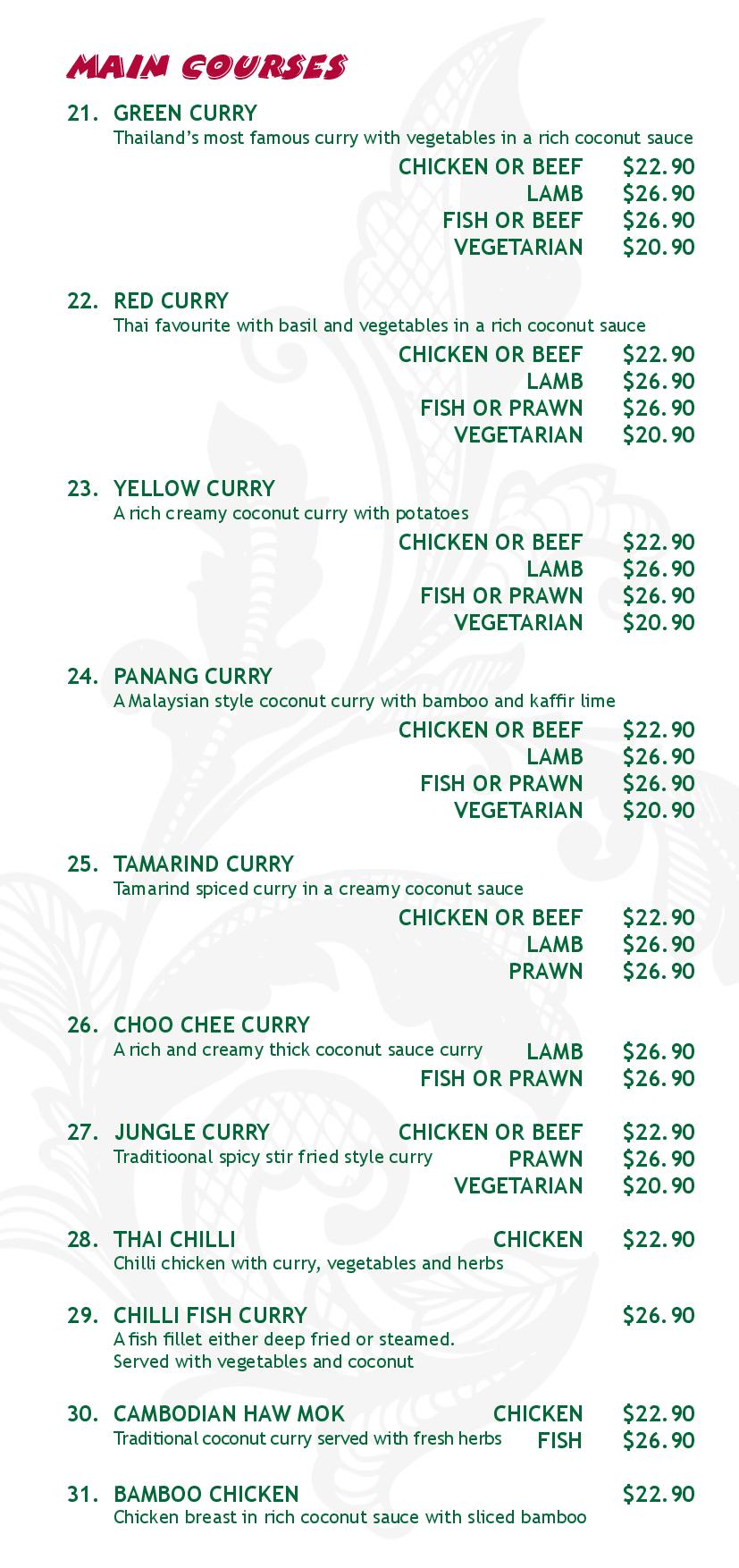 MAIN COURSES

21. GREEN CURRY
Thailand's most famous curry with vegetables in a rich coconut sauce
CHICKEN OR BEEF $22.90
LAMB $26.90
FISH OR BEEF $26.90
VEGETARIAN $20.90

22. RED CURRY
Thai favourite with basil and vegetables in a rich coconut sauce
CHICKEN OR BEEF $22.90
LAMB $26.90
FISH OR PRAWN $26.90
VEGETARIAN $20.90

23. YELLOW CURRY
A rich creamy coconut curry with potatoes
CHICKEN OR BEEF $22.90
LAMB $26.90
FISH OR PRAWN $26.90
VEGETARIAN $20.90

24. PANANG CURRY
A Malaysian style coconut curry with bamboo and kaffir lime
CHICKEN OR BEEF $22.90
LAMB $26.90
FISH OR PRAWN $26.90
VEGETARIAN $20.90

25. TAMARIND CURRY
Tamarind spiced curry in a creamy coconut sauce
CHICKEN OR BEEF $22.90
LAMB $26.90
PRAWN $26.90

26. CHOO CHEE CURRY
A rich and creamy thick coconut sauce curry
LAMB $26.90
FISH OR PRAWN $26.90

27. JUNGLE CURRY
Traditioonal spicy stir fried style curry
CHICKEN OR BEEF $22.90
PRAWN $26.90
VEGETARIAN $20.90

28. THAI CHILLI
Chilli chicken with curry, vegetables and herbs
CHICKEN $22.90

29. CHILLI FISH CURRY $26.90
A fish fillet either deep fried or steamed.
Served with vegetables and coconut

30. CAMBODIAN HAW MOK
Traditional coconut curry served with fresh herbs
CHICKEN $22.90
FISH $26.90

31. BAMBOO CHICKEN $22.90
Chicken breast in rich coconut sauce with sliced bamboo